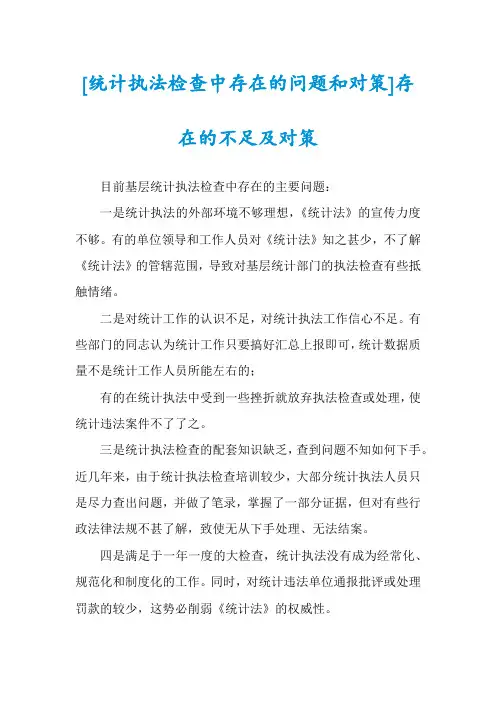 [统计执法检查中存在的问题和对策]存在的不足及对策

目前基层统计执法检查中存在的主要问题：

一是统计执法的外部环境不够理想，《统计法》的宣传力度不够。有的单位领导和工作人员对《统计法》知之甚少，不了解《统计法》的管辖范围，导致对基层统计部门的执法检查有些抵触情绪。

二是对统计工作的认识不足，对统计执法工作信心不足。有些部门的同志认为统计工作只要搞好汇总上报即可，统计数据质量不是统计工作人员所能左右的；

有的在统计执法中受到一些挫折就放弃执法检查或处理，使统计违法案件不了了之。

三是统计执法检查的配套知识缺乏，查到问题不知如何下手。近几年来，由于统计执法检查培训较少，大部分统计执法人员只是尽力查出问题，并做了笔录，掌握了一部分证据，但对有些行政法律法规不甚了解，致使无从下手处理、无法结案。

四是满足于一年一度的大检查，统计执法没有成为经常化、规范化和制度化的工作。同时，对统计违法单位通报批评或处理罚款的较少，这势必削弱《统计法》的权威性。